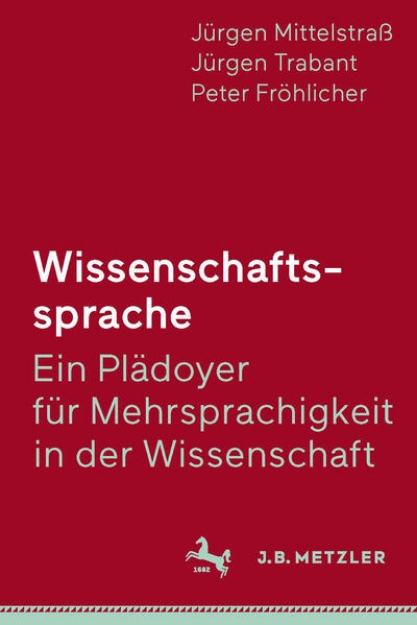 Jürgen Mittelstraß
Jürgen Trabant
Peter Fröhlicher

Wissenschaftssprache

Ein Plädoyer für Mehrsprachigkeit in der Wissenschaft

1682

J.B. METZLER